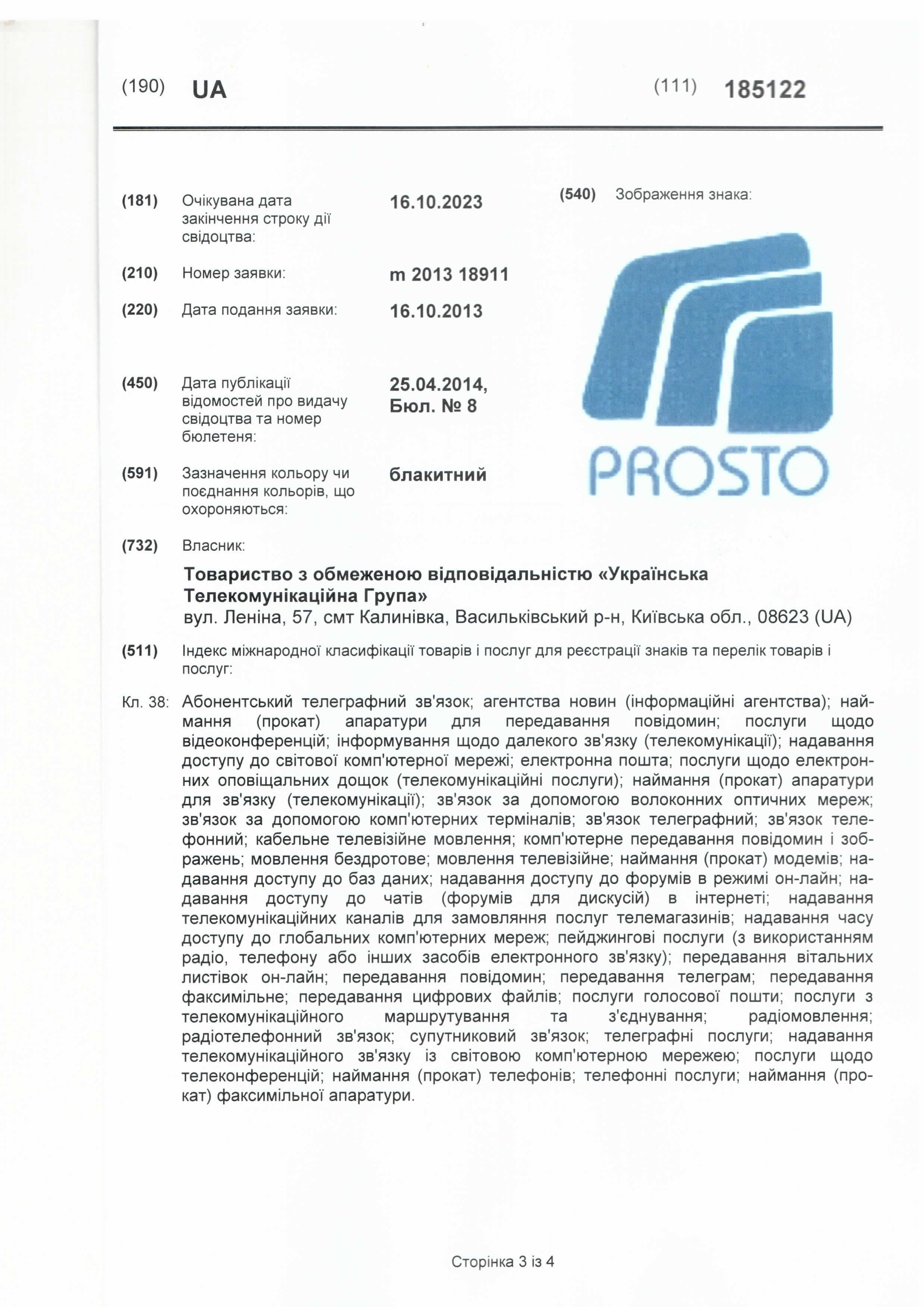 (190) UA (111) 185122

(181) Очікувана дата закінчення строку дії свідоцтва: 16.10.2023

(210) Номер заявки: m 2013 18911

(220) Дата подання заявки: 16.10.2013

(450) Дата публікації відомостей про видачу свідоцтва та номер бюлетеня: 25.04.2014, Бюл. № 8

(591) Зазначення кольору чи поєднання кольорів, що охороняються: блакитний

(540) Зображення знака:

PROSTO

(732) Власник:

Товариство з обмеженою відповідальністю «Українська Телекомунікаційна Група»
вул. Леніна, 57, смт Калинівка, Васильківський р-н, Київська обл., 08623 (UA)

(511) Індекс міжнародної класифікації товарів і послуг для реєстрації знаків та перелік товарів і послуг:

Кл. 38: Абонентський телеграфний зв'язок; агентства новин (інформаційні агентства); наймання (прокат) апаратури для передавання повідомин; послуги щодо відеоконференцій; інформування щодо далекого зв'язку (телекомунікації); надавання доступу до світової комп'ютерної мережі; електронна пошта; послуги щодо електронних оповіщальних дощок (телекомунікаційні послуги); наймання (прокат) апаратури для зв'язку (телекомунікації); зв'язок за допомогою волоконних оптичних мереж; зв'язок за допомогою комп'ютерних терміналів; зв'язок телеграфний; зв'язок телефонний; кабельне телевізійне мовлення; комп'ютерне передавання повідомин і зображень; мовлення бездротове; мовлення телевізійне; наймання (прокат) модемів; надавання доступу до баз даних; надавання доступу до форумів в режимі он-лайн; надавання доступу до чатів (форумів для дискусій) в інтернеті; надавання телекомунікаційних каналів для замовляння послуг телемагазинів; надавання часу доступу до глобальних комп'ютерних мереж; пейджингові послуги (з використанням радіо, телефону або інших засобів електронного зв'язку); передавання вітальних листівок он-лайн; передавання повідомин; передавання телеграм; передавання факсимільне; передавання цифрових файлів; послуги голосової пошти; послуги з телекомунікаційного маршрутування та з'єднування; радіомовлення; радіотелефонний зв'язок; супутниковий зв'язок; телеграфні послуги; надавання телекомунікаційного зв'язку із світовою комп'ютерною мережею; послуги щодо телеконференцій; наймання (прокат) телефонів; телефонні послуги; наймання (прокат) факсимільної апаратури.

Сторінка 3 із 4